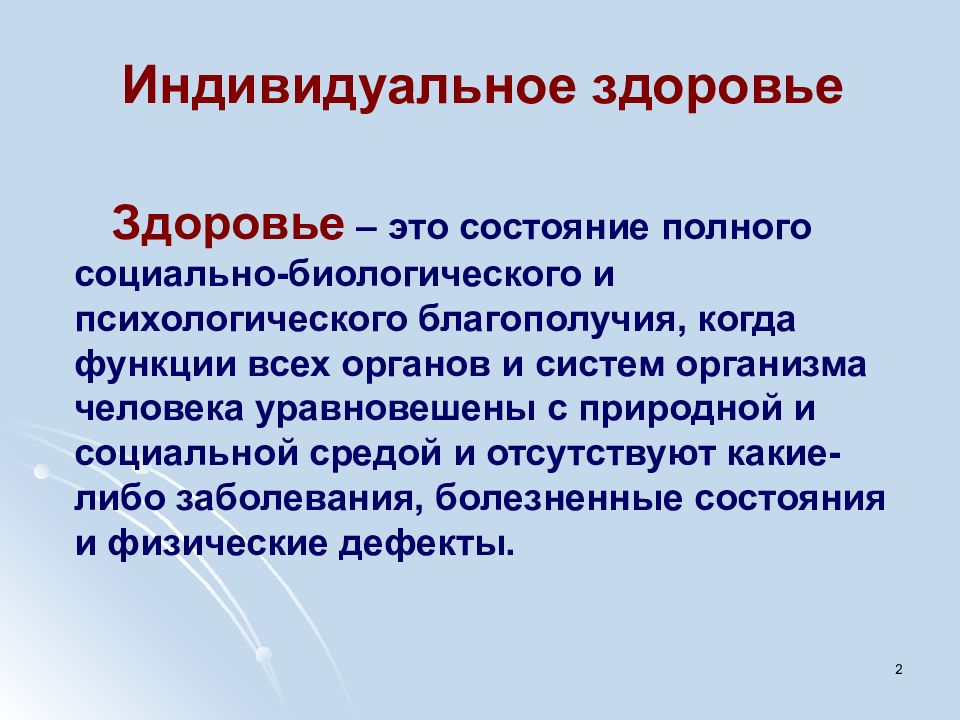 Индивидуальное здоровье

Здоровье – это состояние полного социально-биологического и психологического благополучия, когда функции всех органов и систем организма человека уравновешены с природной и социальной средой и отсутствуют какие-либо заболевания, болезненные состояния и физические дефекты.

2